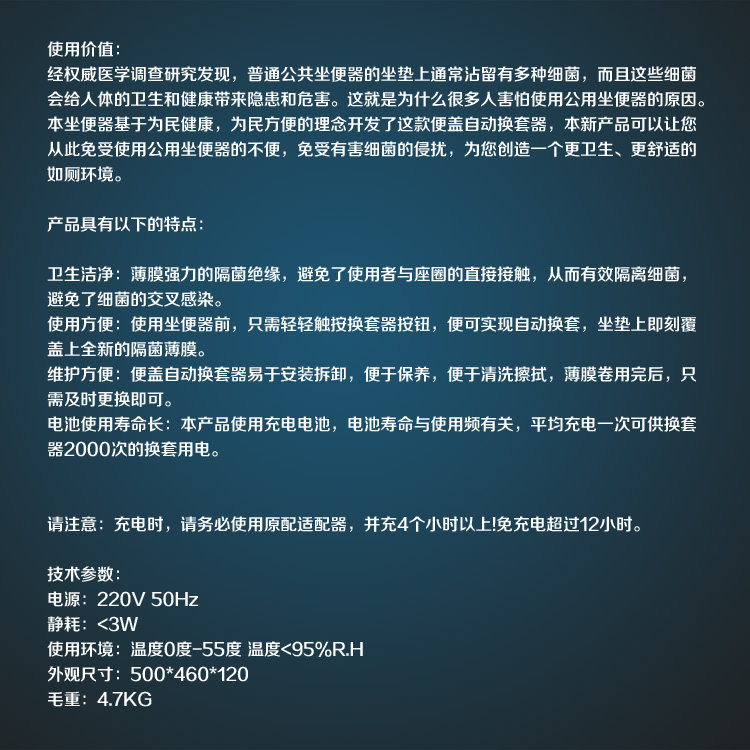 使用价值：
经权威医学调查研究发现，普通公共坐便器的坐垫上通常沾留有多种细菌，而且这些细菌会给人体的卫生和健康带来隐患和危害。这就是为什么很多人害怕使用公用坐便器的原因。本坐便器基于为民健康，为民方便的理念开发了这款便盖自动换套器，本新产品可以让您从此免受使用公用坐便器的不便，免受有害细菌的侵扰，为您创造一个更卫生、更舒适的如厕环境。

产品具有以下的特点：

卫生洁净：薄膜强力的隔菌绝缘，避免了使用者与座圈的直接接触，从而有效隔离细菌，避免了细菌的交叉感染。
使用方便：使用坐便器前，只需轻轻触按换套器按钮，便可实现自动换套，坐垫上即刻覆盖上全新的隔菌薄膜。
维护方便：便盖自动换套器易于安装拆卸，便于保养，便于清洗擦拭，薄膜卷用完后，只需及时更换即可。
电池使用寿命长：本产品使用充电电池，电池寿命与使用频有关，平均充电一次可供换套器2000次的换套用电。

请注意：充电时，请务必使用原配适配器，并充4个小时以上!免充电超过12小时。

技术参数：
电源：220V 50Hz
静耗：<3W
使用环境：温度0度-55度 温度<95%R.H
外观尺寸：500*460*120
毛重：4.7KG